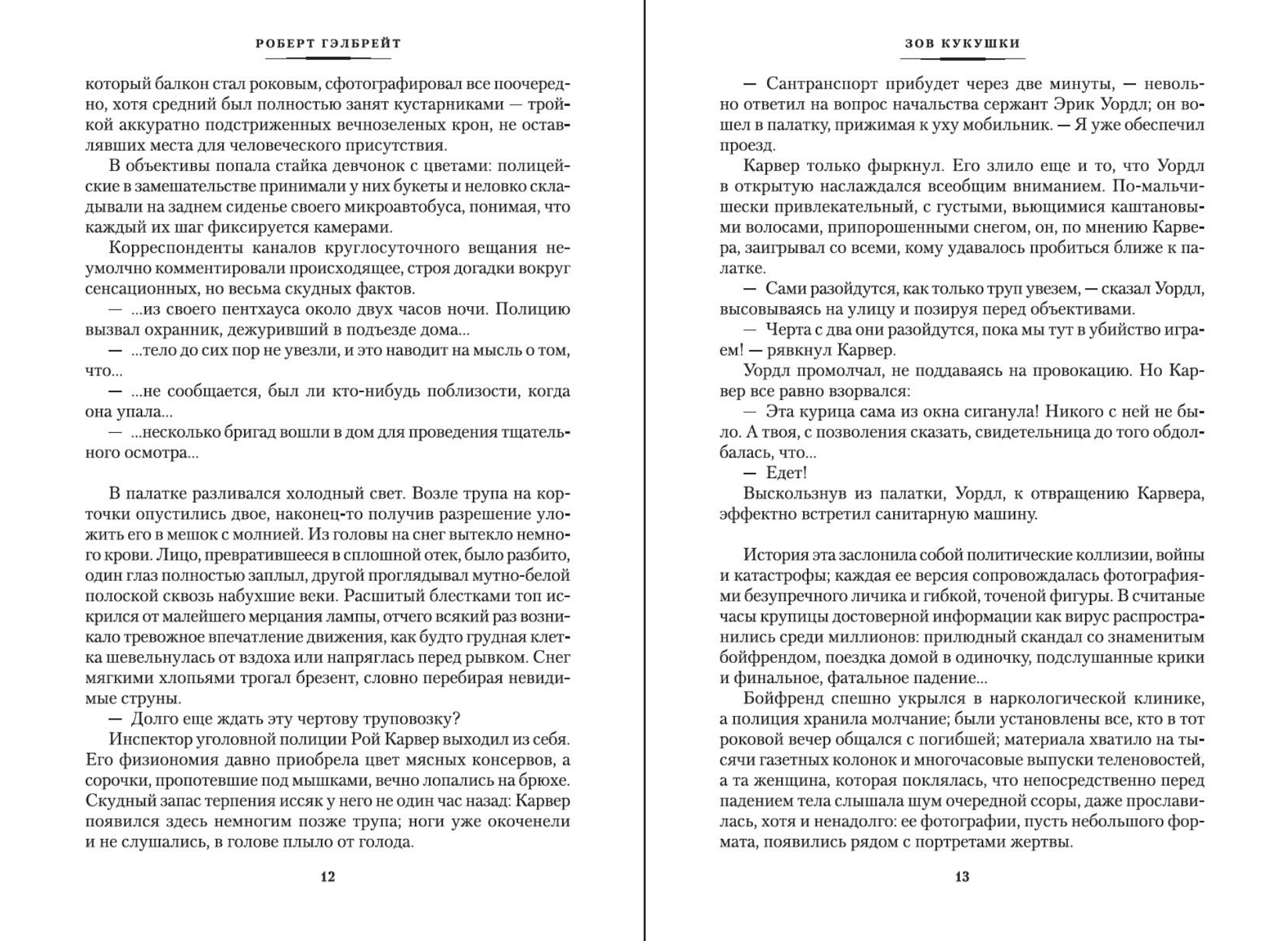 РОБЕРТ ГЭЛБРЕЙТ

который балкон стал роковым, сфотографировал все поочередно, хотя средний был полностью занят кустарниками — тройкой аккуратно подстриженных вечнозеленых крон, не оставлявших места для человеческого присутствия.

В объективы попала стайка девчонок с цветами: полицейские в замешательстве принимали у них букеты и неловко складывали на заднем сиденье своего микроавтобуса, понимая, что каждый их шаг фиксируется камерами.

Корреспонденты каналов круглосуточного вещания неумолчно комментировали происходящее, строя догадки вокруг сенсационных, но весьма скудных фактов.

— ...из своего пентхауса около двух часов ночи. Полицию вызвал охранник, дежуривший в подъезде дома...

— ...тело до сих пор не увезли, и это наводит на мысль о том, что...

— ...не сообщается, был ли кто-нибудь поблизости, когда она упала...

— ...несколько бригад вошли в дом для проведения тщательного осмотра...

В палатке разливался холодный свет. Возле трупа на корточки опустились двое, наконец-то получив разрешение уложить его в мешок с молнией. Из головы на снег вытекло немного крови. Лицо, превратившееся в сплошной отек, было разбито, один глаз полностью заплыл, другой проглядывал мутно-белой полоской сквозь набухшие веки. Расшитый блестками топ искрился от малейшего мерцания лампы, отчего всякий раз возникало тревожное впечатление движения, как будто грудная клетка шевельнулась от вздоха или напряглась перед рывком. Снег мягкими хлопьями трогал брезент, словно перебирая невидимые струны.

— Долго еще ждать эту чертову труповозку?

Инспектор уголовной полиции Рой Карвер выходил из себя. Его физиономия давно приобрела цвет мясных консервов, а сорочки, пропотевшие под мышками, вечно лопались на брюхе. Скудный запас терпения иссяк у него не один час назад: Карвер появился здесь немногим позже трупа; ноги уже окоченели и не слушались, в голове плыло от голода.

12

ЗОВ КУКУШКИ

— Сантранспорт прибудет через две минуты, — невольно ответил на вопрос начальства сержант Эрик Уордл; он вошел в палатку, прижимая к уху мобильник. — Я уже обеспечил проезд.

Карвер только фыркнул. Его злило еще и то, что Уордл в открытую наслаждался всеобщим вниманием. По-мальчишески привлекательный, с густыми, вьющимися каштановыми волосами, припорошенными снегом, он, по мнению Карвера, заигрывал со всеми, кому удавалось пробиться ближе к палатке.

— Сами разойдутся, как только труп увезем, — сказал Уордл, высовываясь на улицу и позируя перед объективами.

— Черта с два они разойдутся, пока мы тут в убийство играем! — рявкнул Карвер.

Уордл промолчал, не поддаваясь на провокацию. Но Карвер все равно взорвался:

— Эта курица сама из окна сиганула! Никого с ней не было. А твоя, с позволения сказать, свидетельница до того обдолбалась, что...

— Едет!

Выскользнув из палатки, Уордл, к отвращению Карвера, эффектно встретил санитарную машину.

История эта заслонила собой политические коллизии, войны и катастрофы; каждая ее версия сопровождалась фотографиями безупречного личика и гибкой, точеной фигуры. В считаные часы крупицы достоверной информации как вирус распространились среди миллионов: прилюдный скандал со знаменитым бойфрендом, поездка домой в одиночку, подслушанные крики и финальное, фатальное падение...

Бойфренд спешно укрылся в наркологической клинике, а полиция хранила молчание; были установлены все, кто в тот роковой вечер общался с погибшей; материала хватило на тысячи газетных колонок и многочасовые выпуски теленовостей, а та женщина, которая поклялась, что непосредственно перед падением тела слышала шум очередной ссоры, даже прославилась, хотя и ненадолго: ее фотографии, пусть небольшого формата, появились рядом с портретами жертвы.

13